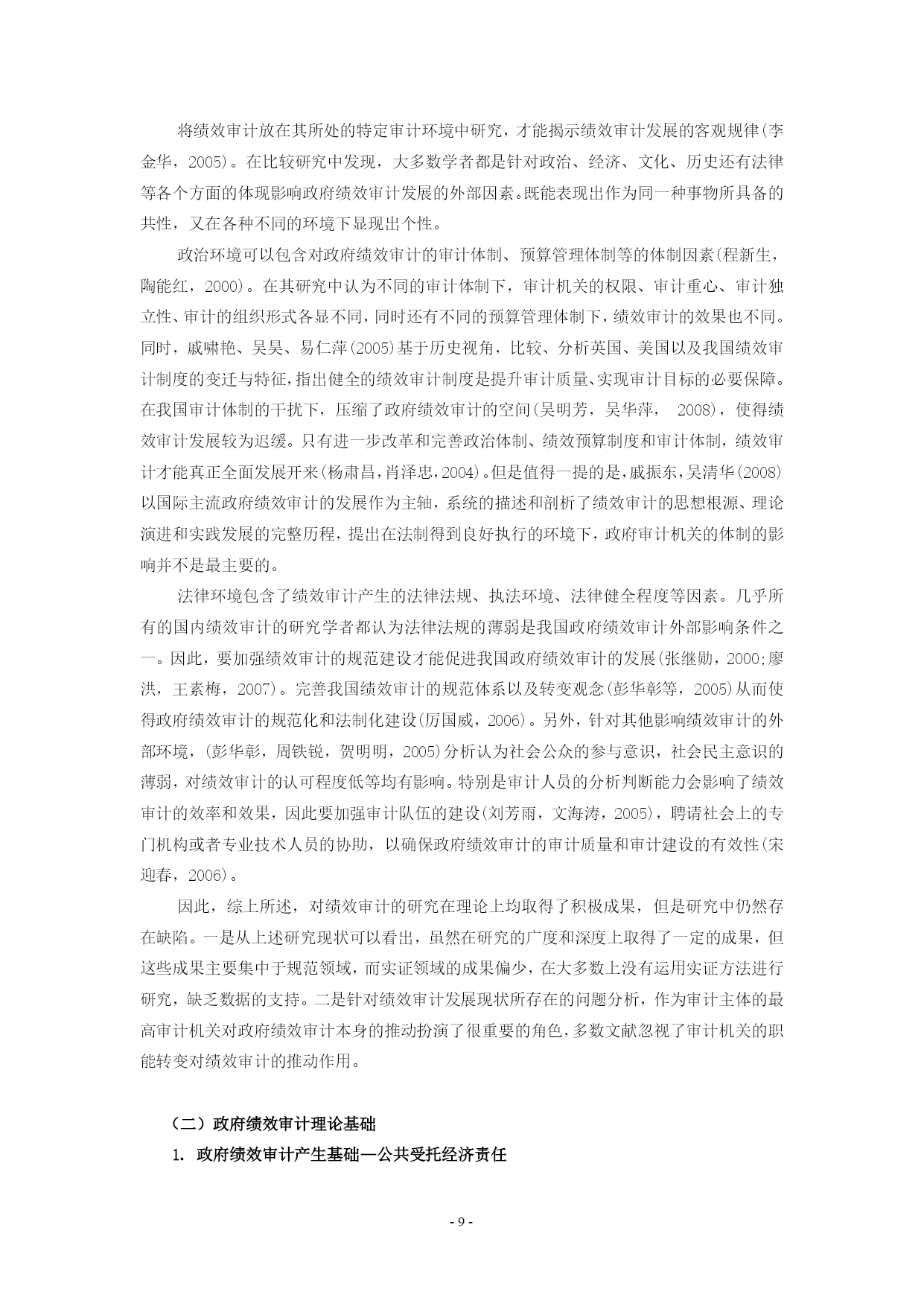 将绩效审计放在其所处的特定审计环境中研究，才能揭示绩效审计发展的客观规律(李金华，2005)。在比较研究中发现，大多数学者都是针对政治、经济、文化、历史还有法律等各个方面的体现影响政府绩效审计发展的外部因素。既能表现出作为同一种事物所具备的共性，又在各种不同的环境下显现出个性。

政治环境可以包含对政府绩效审计的审计体制、预算管理体制等的体制因素(程新生，陶能红，2000)。在其研究中认为不同的审计体制下，审计机关的权限、审计重心、审计独立性、审计的组织形式各显不同，同时还有不同的预算管理体制下，绩效审计的效果也不同。同时，戚啸艳、吴昊、易仁萍(2005)基于历史视角，比较、分析英国、美国以及我国绩效审计制度的变迁与特征，指出健全的绩效审计制度是提升审计质量、实现审计目标的必要保障。在我国审计体制的干扰下，压缩了政府绩效审计的空间(吴明芳，吴华萍， 2008)，使得绩效审计发展较为迟缓。只有进一步改革和完善政治体制、绩效预算制度和审计体制，绩效审计才能真正全面发展开来(杨肃昌，肖泽忠，2004)。但是值得一提的是，戚振东，吴清华(2008)以国际主流政府绩效审计的发展作为主轴，系统的描述和剖析了绩效审计的思想根源、理论演进和实践发展的完整历程，提出在法制得到良好执行的环境下，政府审计机关的体制的影响并不是最主要的。

法律环境包含了绩效审计产生的法律法规、执法环境、法律健全程度等因素。几乎所有的国内绩效审计的研究学者都认为法律法规的薄弱是我国政府绩效审计外部影响条件之一。因此，要加强绩效审计的规范建设才能促进我国政府绩效审计的发展(张继勋，2000;廖洪，王素梅，2007)。完善我国绩效审计的规范体系以及转变观念(彭华彰等，2005)从而使得政府绩效审计的规范化和法制化建设(厉国威，2006)。另外，针对其他影响绩效审计的外部环境，(彭华彰，周铁锐，贺明明，2005)分析认为社会公众的参与意识，社会民主意识的薄弱，对绩效审计的认可程度低等均有影响。特别是审计人员的分析判断能力会影响了绩效审计的效率和效果，因此要加强审计队伍的建设(刘芳雨，文海涛，2005)，聘请社会上的专门机构或者专业技术人员的协助，以确保政府绩效审计的审计质量和审计建设的有效性(宋迎春，2006)。

因此，综上所述，对绩效审计的研究在理论上均取得了积极成果，但是研究中仍然存在缺陷。一是从上述研究现状可以看出，虽然在研究的广度和深度上取得了一定的成果，但这些成果主要集中于规范领域，而实证领域的成果偏少，在大多数上没有运用实证方法进行研究，缺乏数据的支持。二是针对绩效审计发展现状所存在的问题分析，作为审计主体的最高审计机关对政府绩效审计本身的推动扮演了很重要的角色，多数文献忽视了审计机关的职能转变对绩效审计的推动作用。

（二）政府绩效审计理论基础

1. 政府绩效审计产生基础—公共受托经济责任

- 9 -